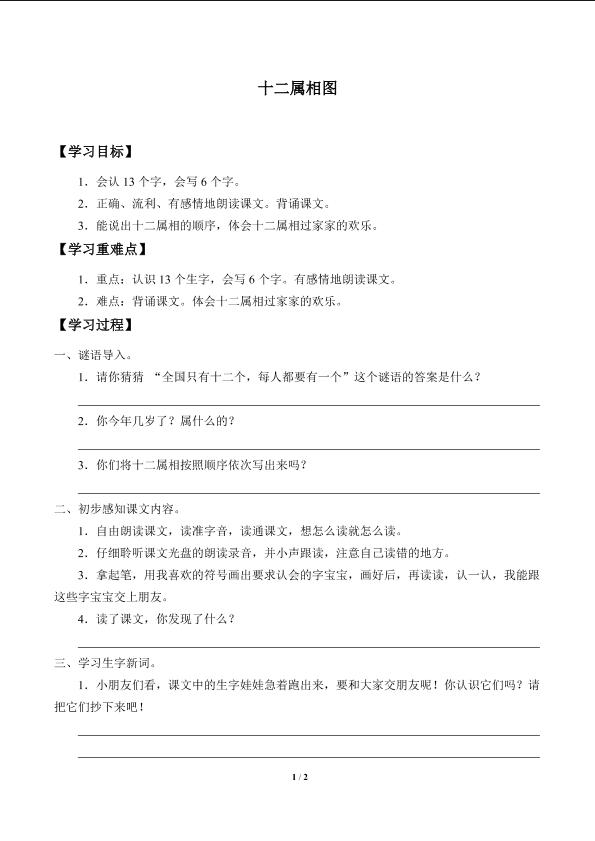 十二属相图

【学习目标】

1．会认 13 个字，会写 6 个字。

2．正确、流利、有感情地朗读课文。背诵课文。

3．能说出十二属相的顺序，体会十二属相过家家的欢乐。

【学习重难点】

1．重点：认识 13 个生字，会写 6 个字。有感情地朗读课文。

2．难点：背诵课文。体会十二属相过家家的欢乐。

【学习过程】

一、谜语导入。

1．请你猜猜 “全国只有十二个，每人都要有一个”这个谜语的答案是什么？

2．你今年几岁了？属什么的？

3．你们将十二属相按照顺序依次写出来吗？

二、初步感知课文内容。

1．自由朗读课文，读准字音，读通课文，想怎么读就怎么读。

2．仔细聆听课文光盘的朗读录音，并小声跟读，注意自己读错的地方。

3．拿起笔，用我喜欢的符号画出要求认会的字宝宝，画好后，再读读，认一认，我能跟这些字宝宝交上朋友。

4．读了课文，你发现了什么？

三、学习生字新词。

1．小朋友们看，课文中的生字娃娃急着跑出来，要和大家交朋友呢！你认识它们吗？请把它们抄下来吧！

1 / 2